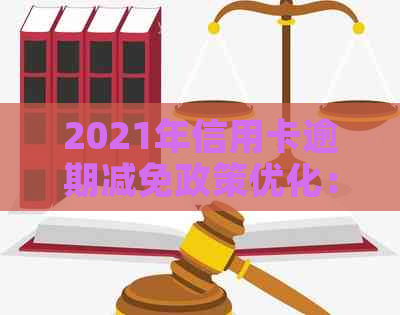 2021年信用卡逾期减免政策优化：